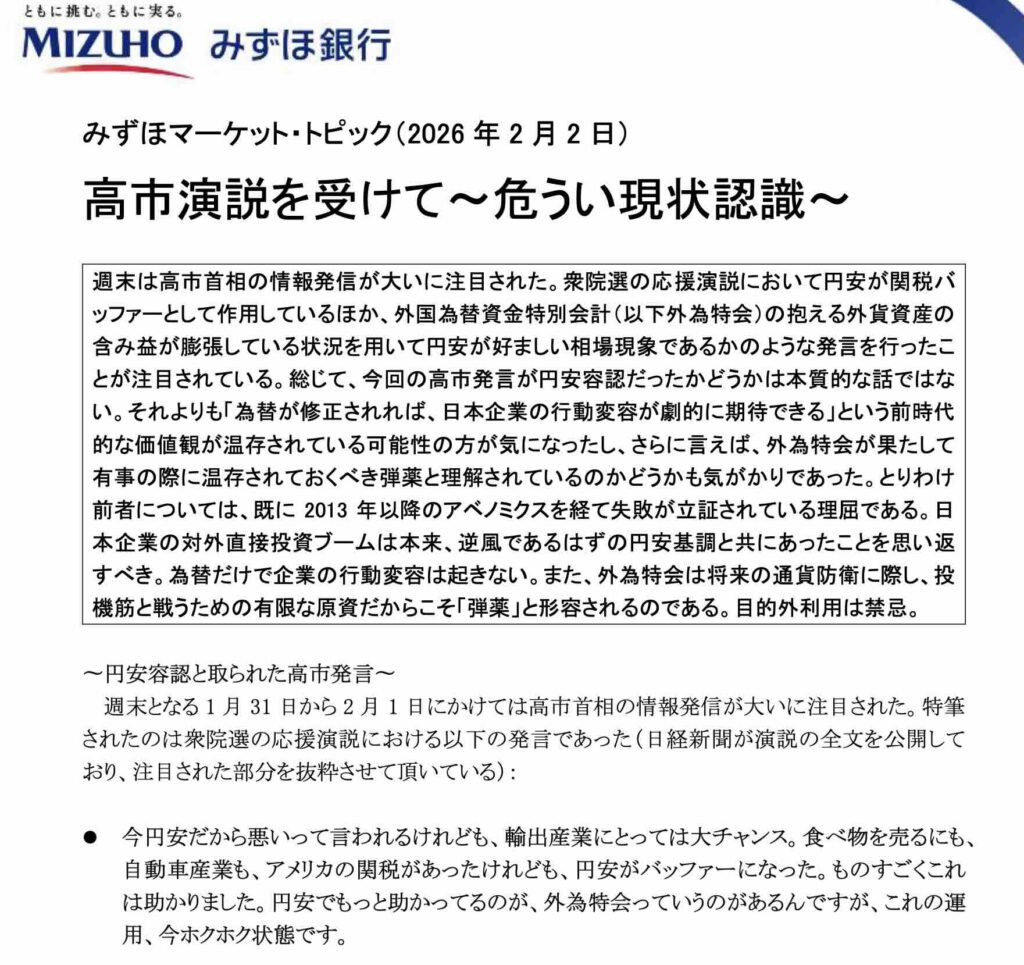 ともに挑む。ともに実る。
MIZUHO みずほ銀行

みずほマーケット・トピック（2026 年 2 月 2 日）

高市演説を受けて～危うい現状認識～

週末は高市首相の情報発信が大いに注目された。衆院選の応援演説において円安が関税バッファーとして作用しているほか、外国為替資金特別会計（以下外為特会）の抱える外貨資産の含み益が膨張している状況を用いて円安が好ましい相場現象であるかのような発言を行ったことが注目されている。総じて、今回の高市発言が円安容認だったかどうかは本質的な話ではない。それよりも「為替が修正されれば、日本企業の行動変容が劇的に期待できる」という前時代的な価値観が温存されている可能性の方が気になったし、さらに言えば、外為特会が果たして有事の際に温存されておくべき弾薬と理解されているのかどうかも気がかりであった。とりわけ前者については、既に 2013 年以降のアベノミクスを経て失敗が立証されている理屈である。日本企業の対外直接投資ブームは本来、逆風であるはずの円安基調と共にあったことを思い返すべき。為替だけで企業の行動変容は起きない。また、外為特会は将来の通貨防衛に際し、投機筋と戦うための有限な原資だからこそ「弾薬」と形容されるのである。目的外利用は禁忌。

～円安容認と取られた高市発言～
週末となる 1 月 31 日から 2 月 1 日にかけては高市首相の情報発信が大いに注目された。特筆されたのは衆院選の応援演説における以下の発言であった（日経新聞が演説の全文を公開しており、注目された部分を抜粋させて頂いている）：

● 今円安だから悪いって言われるけれども、輸出産業にとっては大チャンス。食べ物を売るにも、自動車産業も、アメリカの関税があったけれども、円安がバッファーになった。ものすごくこれは助かりました。円安でもっと助かってるのが、外為特会っていうのがあるんですが、これの運用、今ホクホク状態です。